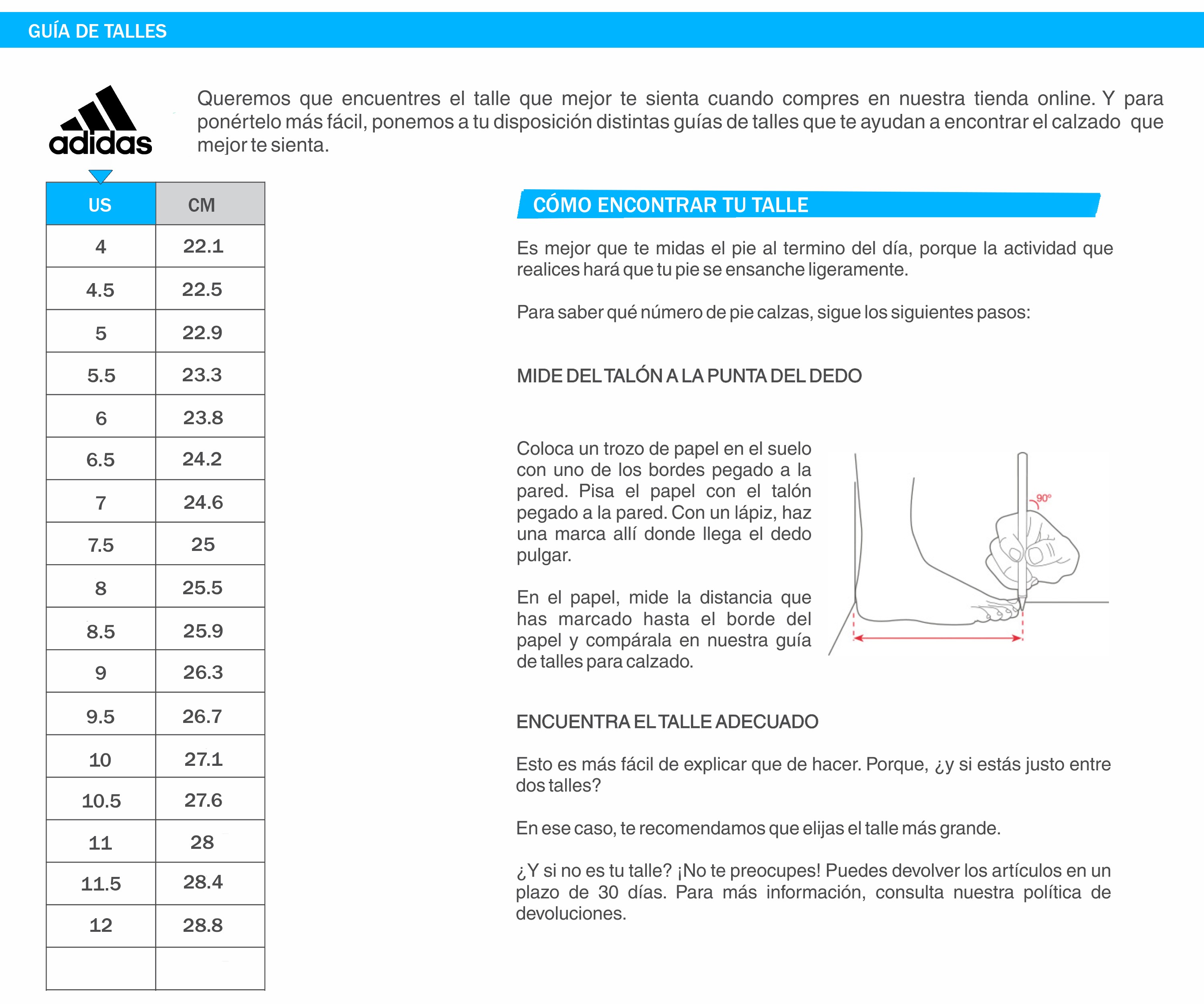 GUÍA DE TALLES

adidas

Queremos que encuentres el talle que mejor te sienta cuando compres en nuestra tienda online. Y para ponértelo más fácil, ponemos a tu disposición distintas guías de talles que te ayudan a encontrar el calzado que mejor te sienta.

| US | CM |
|---|---|
| 4 | 22.1 |
| 4.5 | 22.5 |
| 5 | 22.9 |
| 5.5 | 23.3 |
| 6 | 23.8 |
| 6.5 | 24.2 |
| 7 | 24.6 |
| 7.5 | 25 |
| 8 | 25.5 |
| 8.5 | 25.9 |
| 9 | 26.3 |
| 9.5 | 26.7 |
| 10 | 27.1 |
| 10.5 | 27.6 |
| 11 | 28 |
| 11.5 | 28.4 |
| 12 | 28.8 |
| | |

CÓMO ENCONTRAR TU TALLE

Es mejor que te midas el pie al termino del día, porque la actividad que realices hará que tu pie se ensanche ligeramente.

Para saber qué número de pie calzas, sigue los siguientes pasos:

MIDE DEL TALÓN A LA PUNTA DEL DEDO

Coloca un trozo de papel en el suelo con uno de los bordes pegado a la pared. Pisa el papel con el talón pegado a la pared. Con un lápiz, haz una marca allí donde llega el dedo pulgar.

En el papel, mide la distancia que has marcado hasta el borde del papel y compárala en nuestra guía de talles para calzado.

90°

ENCUENTRA EL TALLE ADECUADO

Esto es más fácil de explicar que de hacer. Porque, ¿y si estás justo entre dos talles?

En ese caso, te recomendamos que elijas el talle más grande.

¿Y si no es tu talle? ¡No te preocupes! Puedes devolver los artículos en un plazo de 30 días. Para más información, consulta nuestra política de devoluciones.